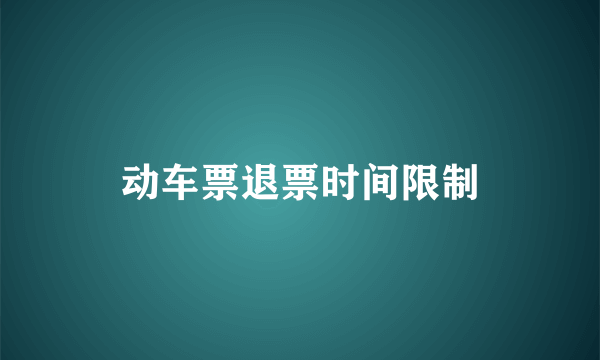 动车票退票时间限制